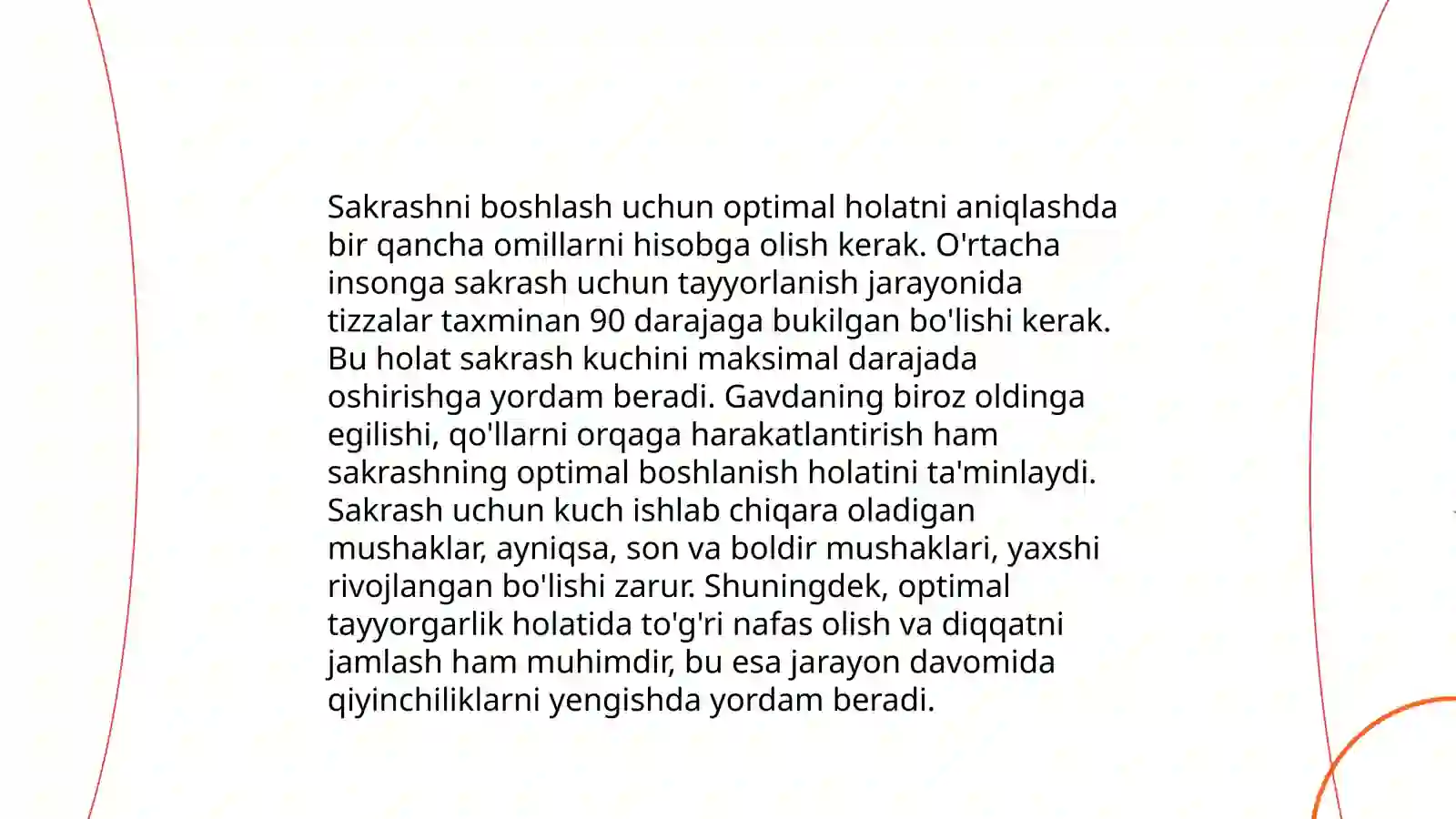 Sakrashni boshlash uchun optimal holatni aniqlashda bir qancha omillarni hisobga olish kerak. O'rtacha insonga sakrash uchun tayyorlanish jarayonida tizzalar taxminan 90 darajaga bukilgan bo'lishi kerak. Bu holat sakrash kuchini maksimal darajada oshirishga yordam beradi. Gavdaning biroz oldinga egilishi, qo'llarni orqaga harakatlantirish ham sakrashning optimal boshlanish holatini ta'minlaydi. Sakrash uchun kuch ishlab chiqara oladigan mushaklar, ayniqsa, son va boldir mushaklari, yaxshi rivojlangan bo'lishi zarur. Shuningdek, optimal tayyorgarlik holatida to'g'ri nafas olish va diqqatni jamlash ham muhimdir, bu esa jarayon davomida qiyinchiliklarni yengishda yordam beradi.